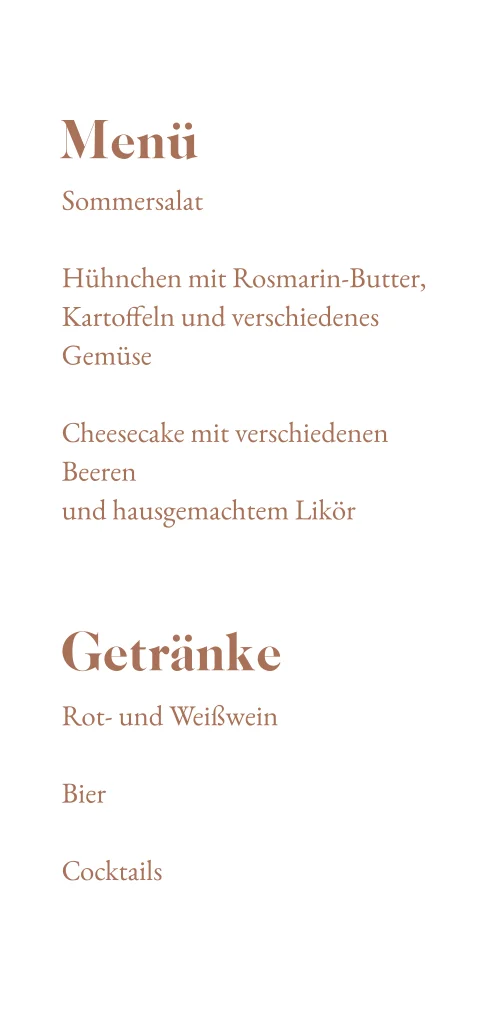 Menü

Sommersalat

Hühnchen mit Rosmarin-Butter, Kartoffeln und verschiedenes Gemüse

Cheesecake mit verschiedenen Beeren
und hausgemachtem Likör

Getränke

Rot- und Weißwein

Bier

Cocktails